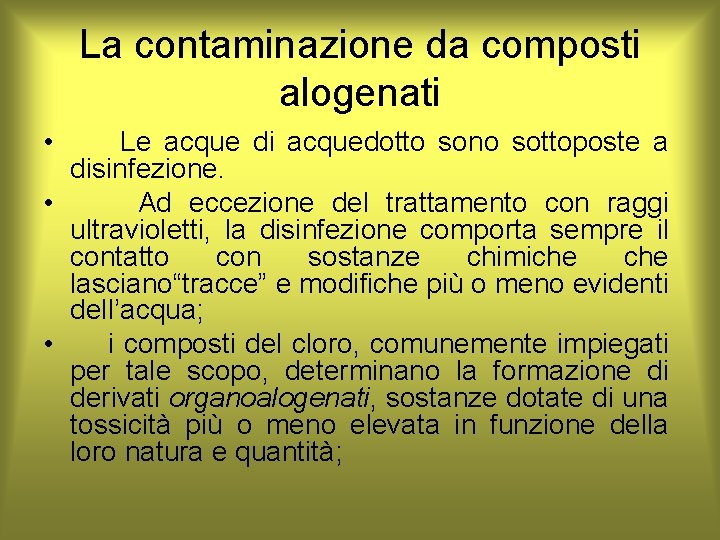 La contaminazione da composti alogenati

• Le acque di acquedotto sono sottoposte a disinfezione.

• Ad eccezione del trattamento con raggi ultravioletti, la disinfezione comporta sempre il contatto con sostanze chimiche che lasciano“tracce” e modifiche più o meno evidenti dell’acqua;

• i composti del cloro, comunemente impiegati per tale scopo, determinano la formazione di derivati organoalogenati, sostanze dotate di una tossicità più o meno elevata in funzione della loro natura e quantità;